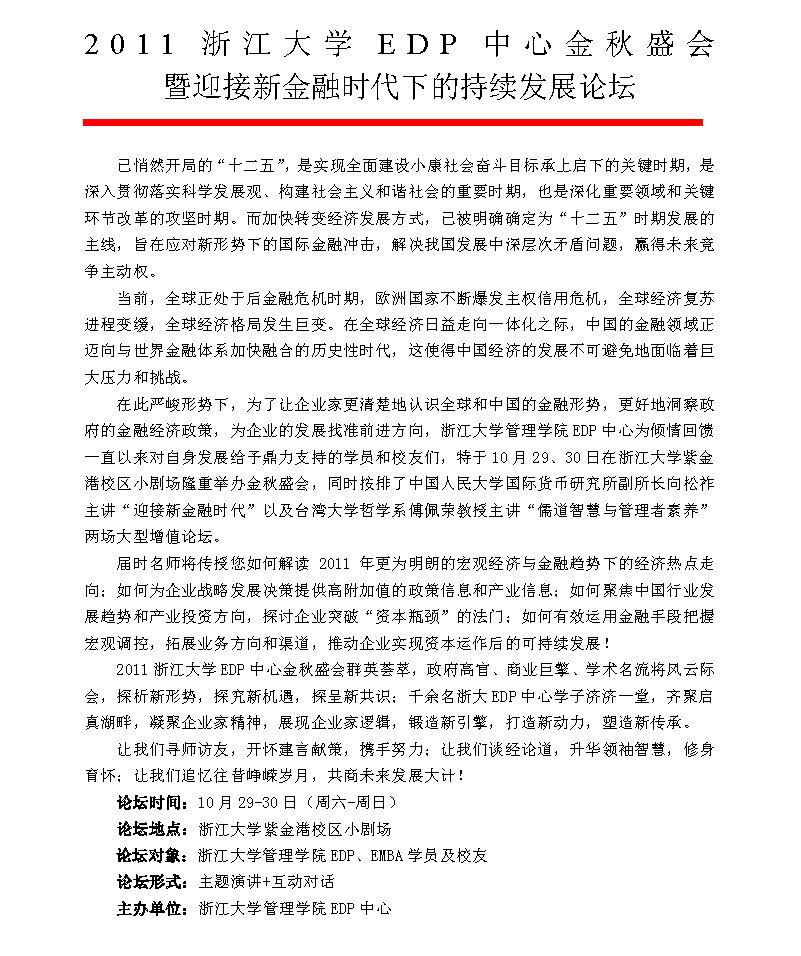 2011浙江大学EDP中心金秋盛会
暨迎接新金融时代下的持续发展论坛

已悄然开局的“十二五”，是实现全面建设小康社会奋斗目标承上启下的关键时期，是深入贯彻落实科学发展观、构建社会主义和谐社会的重要时期，也是深化重要领域和关键环节改革的攻坚时期。而加快转变经济发展方式，已被明确确定为“十二五”时期发展的主线，旨在应对新形势下的国际金融冲击，解决我国发展中深层次矛盾问题，赢得未来竞争主动权。

当前，全球正处于后金融危机时期，欧洲国家不断爆发主权信用危机，全球经济复苏进程变缓，全球经济格局发生巨变。在全球经济日益走向一体化之际，中国的金融领域正迈向与世界金融体系加快融合的历史性时代，这使得中国经济的发展不可避免地面临着巨大压力和挑战。

在此严峻形势下，为了让企业家更清楚地认识全球和中国的金融形势，更好地洞察政府的金融经济政策，为企业的发展找准前进方向，浙江大学管理学院EDP中心为倾情回馈一直以来对自身发展给予鼎力支持的学员和校友们，特于10月29、30日在浙江大学紫金港校区小剧场隆重举办金秋盛会，同时按排了中国人民大学国际货币研究所副所长向松祚主讲“迎接新金融时代”以及台湾大学哲学系傅佩荣教授主讲“儒道智慧与管理者素养”两场大型增值论坛。

届时名师将传授您如何解读2011年更为明朗的宏观经济与金融趋势下的经济热点走向；如何为企业战略发展决策提供高附加值的政策信息和产业信息；如何聚焦中国行业发展趋势和产业投资方向，探讨企业突破“资本瓶颈”的法门；如何有效运用金融手段把握宏观调控，拓展业务方向和渠道，推动企业实现资本运作后的可持续发展！

2011浙江大学EDP中心金秋盛会群英荟萃，政府高官、商业巨擎、学术名流将风云际会，探析新形势，探究新机遇，探呈新共识；千余名浙大EDP中心学子济济一堂，齐聚启真湖畔，凝聚企业家精神，展现企业家逻辑，锻造新引擎，打造新动力，塑造新传承。

让我们寻师访友，开怀建言献策，携手努力；让我们谈经论道，升华领袖智慧，修身育怀；让我们追忆往昔峥嵘岁月，共商未来发展大计！

论坛时间：10月29-30日（周六-周日）
论坛地点：浙江大学紫金港校区小剧场
论坛对象：浙江大学管理学院EDP、EMBA学员及校友
论坛形式：主题演讲+互动对话
主办单位：浙江大学管理学院EDP中心